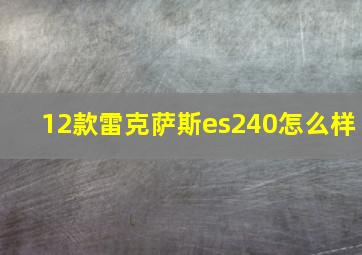 12款雷克萨斯es240怎么样